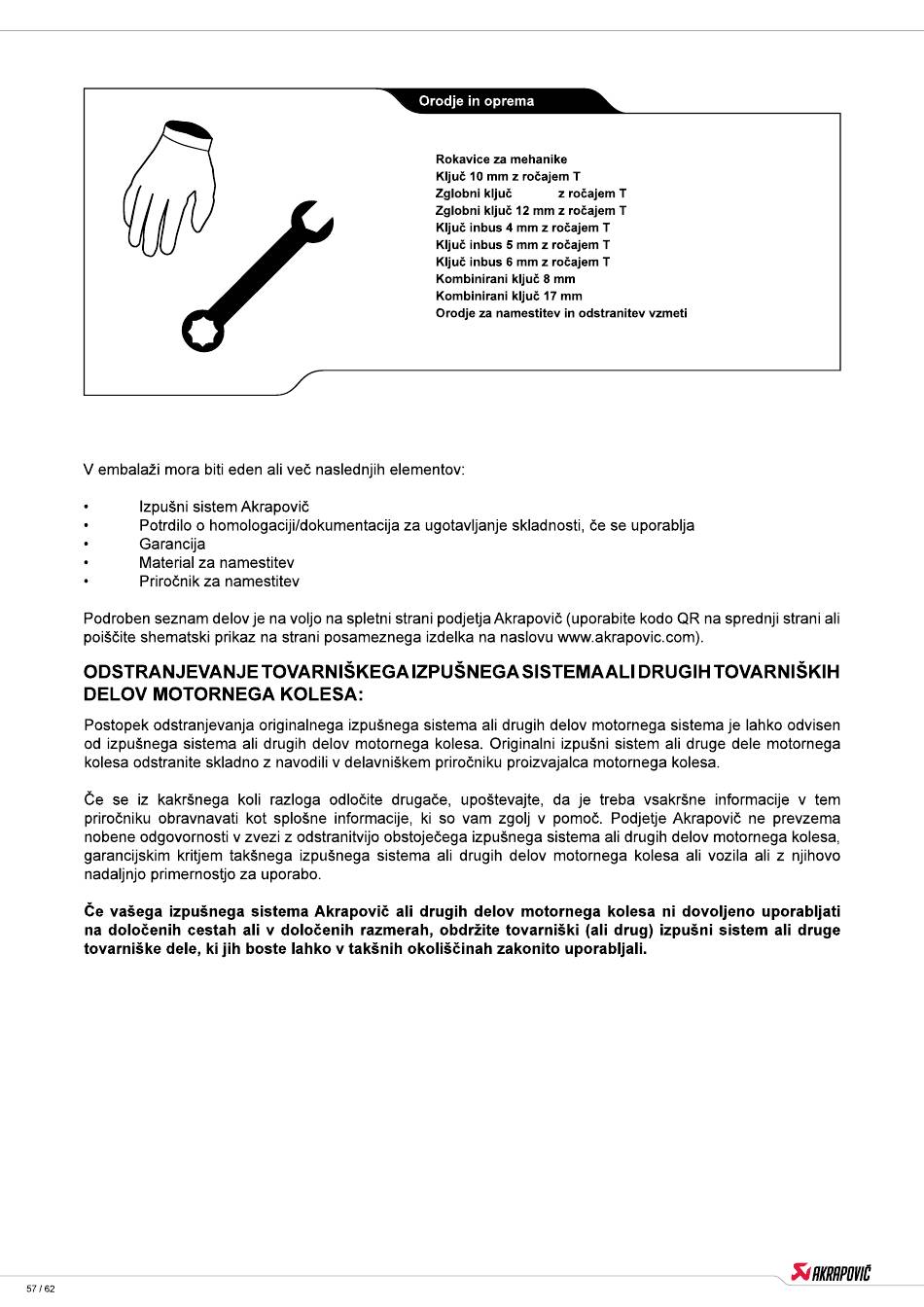 Orodje in oprema

Rokavice za mehanike
Ključ 10 mm z ročajem T
Zglobni ključ z ročajem T
Zglobni ključ 12 mm z ročajem T
Ključ inbus 4 mm z ročajem T
Ključ inbus 5 mm z ročajem T
Ključ inbus 6 mm z ročajem T
Kombinirani ključ 8 mm
Kombinirani ključ 17 mm
Orodje za namestitev in odstranitev vzmeti

V embalaži mora biti eden ali več naslednjih elementov:

• Izpušni sistem Akrapovič
• Potrdilo o homologaciji/dokumentacija za ugotavljanje skladnosti, če se uporablja
• Garancija
• Material za namestitev
• Priročnik za namestitev

Podroben seznam delov je na voljo na spletni strani podjetja Akrapovič (uporabite kodo QR na sprednji strani ali poiščite shematski prikaz na strani posameznega izdelka na naslovu www.akrapovic.com).

ODSTRANJEVANJE TOVARNIŠKEGA IZPUŠNEGA SISTEMA ALI DRUGIH TOVARNIŠKIH DELOV MOTORNEGA KOLESA:

Postopek odstranjevanja originalnega izpušnega sistema ali drugih delov motornega sistema je lahko odvisen od izpušnega sistema ali drugih delov motornega kolesa. Originalni izpušni sistem ali druge dele motornega kolesa odstranite skladno z navodili v delavniškem priročniku proizvajalca motornega kolesa.

Če se iz kakršnega koli razloga odločite drugače, upoštevajte, da je treba vsakršne informacije v tem priročniku obravnavati kot splošne informacije, ki so vam zgolj v pomoč. Podjetje Akrapovič ne prevzema nobene odgovornosti v zvezi z odstranitvijo obstoječega izpušnega sistema ali drugih delov motornega kolesa, garancijskim kritjem takšnega izpušnega sistema ali drugih delov motornega kolesa ali vozila ali z njihovo nadaljnjo primernostjo za uporabo.

Če vašega izpušnega sistema Akrapovič ali drugih delov motornega kolesa ni dovoljeno uporabljati na določenih cestah ali v določenih razmerah, obdržite tovarniški (ali drug) izpušni sistem ali druge tovarniške dele, ki jih boste lahko v takšnih okoliščinah zakonito uporabljali.

57 / 62

AKRAPOVIČ